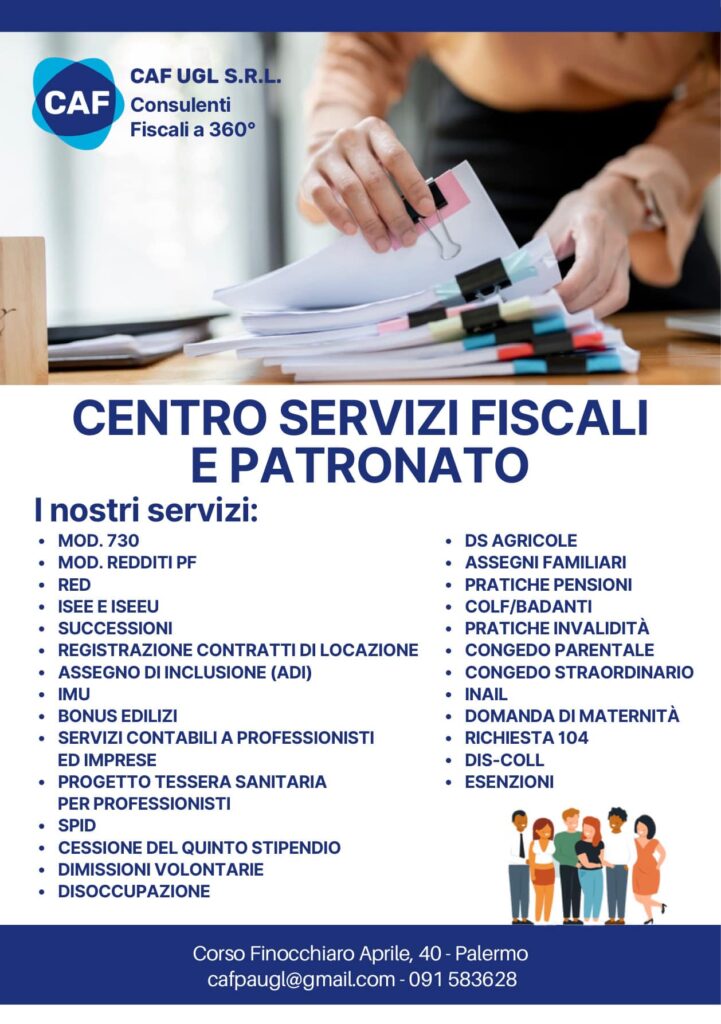 CAF

CAF UGL S.R.L.
Consulenti
Fiscali a 360°

CENTRO SERVIZI FISCALI E PATRONATO

I nostri servizi:

- MOD. 730
- MOD. REDDITI PF
- RED
- ISEE E ISEEU
- SUCCESSIONI
- REGISTRAZIONE CONTRATTI DI LOCAZIONE
- ASSEGNO DI INCLUSIONE (ADI)
- IMU
- BONUS EDILIZI
- SERVIZI CONTABILI A PROFESSIONISTI ED IMPRESE
- PROGETTO TESSERA SANITARIA PER PROFESSIONISTI
- SPID
- CESSIONE DEL QUINTO STIPENDIO
- DIMISSIONI VOLONTARIE
- DISOCCUPAZIONE

- DS AGRICOLE
- ASSEGNI FAMILIARI
- PRATICHE PENSIONI
- COLF/BADANTI
- PRATICHE INVALIDITÀ
- CONGEDO PARENTALE
- CONGEDO STRAORDINARIO
- INAIL
- DOMANDA DI MATERNITÀ
- RICHIESTA 104
- DIS-COLL
- ESENZIONI

Corso Finocchiaro Aprile, 40 - Palermo
cafpaugl@gmail.com - 091 583628